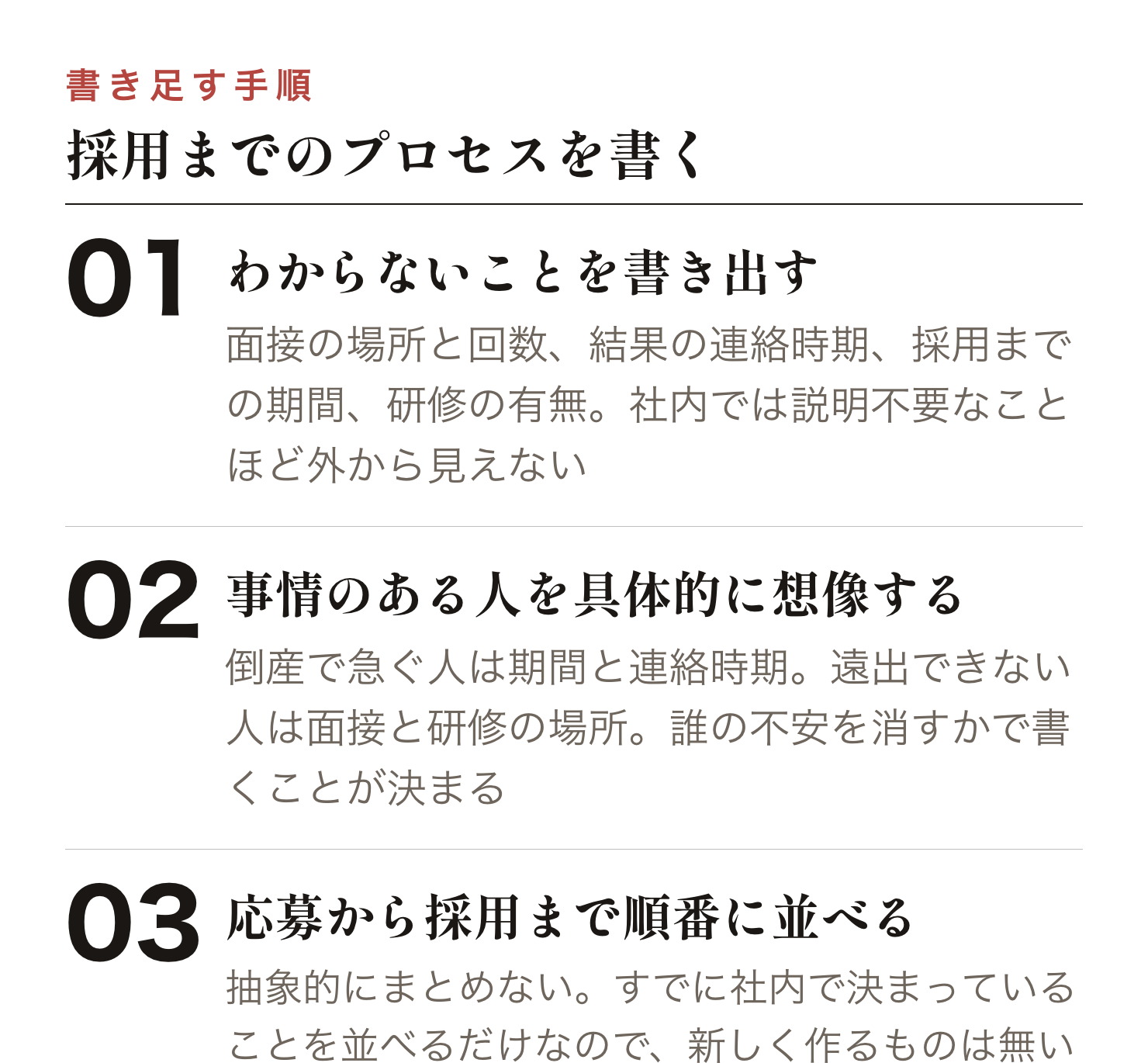 書き足す手順
採用までのプロセスを書く

01 わからないことを書き出す
面接の場所と回数、結果の連絡時期、採用までの期間、研修の有無。社内では説明不要なことほど外から見えない

02 事情のある人を具体的に想像する
倒産で急ぐ人は期間と連絡時期。遠出できない人は面接と研修の場所。誰の不安を消すかで書くことが決まる

03 応募から採用まで順番に並べる
抽象的にまとめない。すでに社内で決まっていることを並べるだけなので、新しく作るものは無い